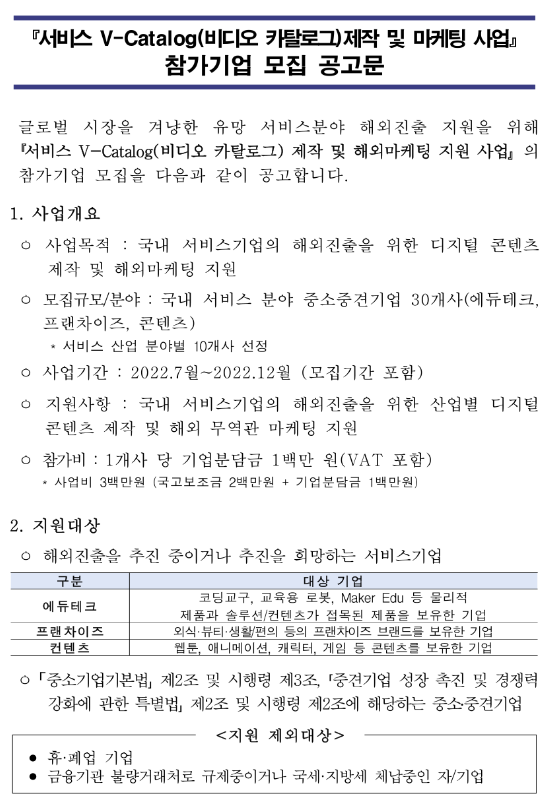 『서비스 V-Catalog(비디오 카탈로그)제작 및 마케팅 사업』
참가기업 모집 공고문

글로벌 시장을 겨냥한 유망 서비스분야 해외진출 지원을 위해 『서비스 V-Catalog(비디오 카탈로그) 제작 및 해외마케팅 지원 사업』 의 참가기업 모집을 다음과 같이 공고합니다.

1. 사업개요

○ 사업목적 : 국내 서비스기업의 해외진출을 위한 디지털 콘텐츠 제작 및 해외마케팅 지원

○ 모집규모/분야 : 국내 서비스 분야 중소중견기업 30개사(에듀테크, 프랜차이즈, 콘텐츠)
* 서비스 산업 분야별 10개사 선정

○ 사업기간 : 2022.7월~2022.12월 (모집기간 포함)

○ 지원사항 : 국내 서비스기업의 해외진출을 위한 산업별 디지털 콘텐츠 제작 및 해외 무역관 마케팅 지원

○ 참가비 : 1개사 당 기업분담금 1백만 원(VAT 포함)
* 사업비 3백만원 (국고보조금 2백만원 + 기업분담금 1백만원)

2. 지원대상

○ 해외진출을 추진 중이거나 추진을 희망하는 서비스기업

| 구분 | 대상 기업 |
|---|---|
| 에듀테크 | 코딩교구, 교육용 로봇, Maker Edu 등 물리적 제품과 솔루션/컨텐츠가 접목된 제품을 보유한 기업 |
| 프랜차이즈 | 외식·뷰티·생활/편의 등의 프랜차이즈 브랜드를 보유한 기업 |
| 컨텐츠 | 웹툰, 애니메이션, 캐릭터, 게임 등 콘텐츠를 보유한 기업 |

○ 「중소기업기본법」 제2조 및 시행령 제3조, 「중견기업 성장 촉진 및 경쟁력 강화에 관한 특별법」 제2조 및 시행령 제2조에 해당하는 중소중견기업

<지원 제외대상>
● 휴·폐업 기업
● 금융기관 불량거래처로 규제중이거나 국세·지방세 체납중인 자/기업